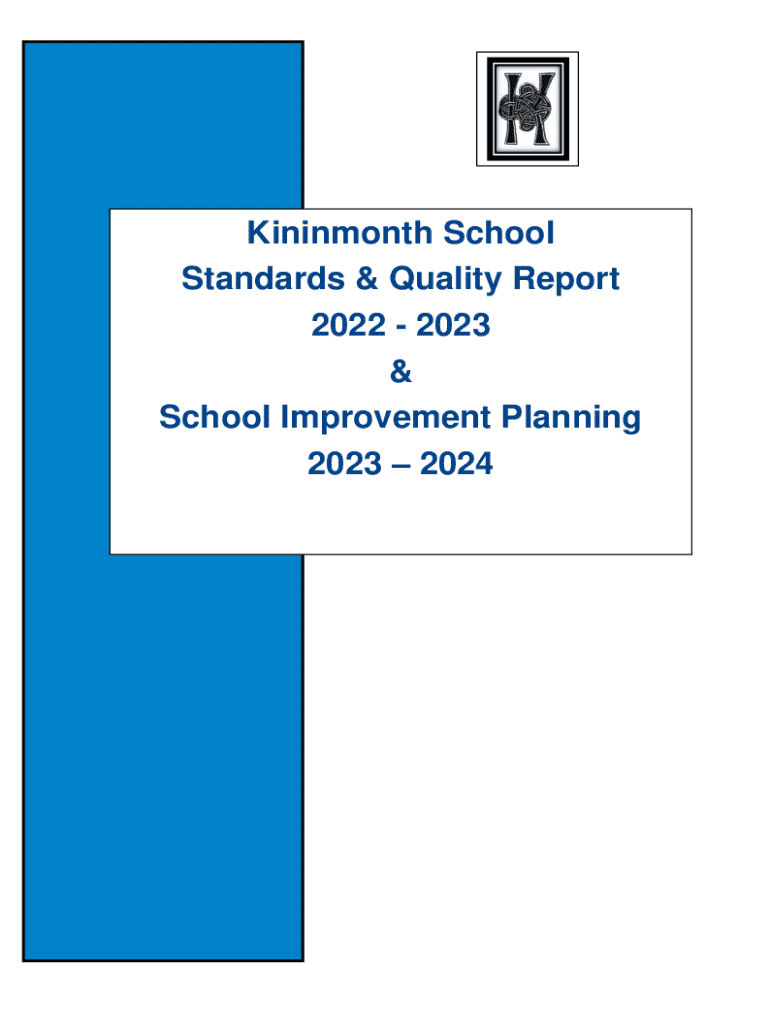 Kininmonth School
Standards & Quality Report
2022 - 2023
&
School Improvement Planning
2023 – 2024